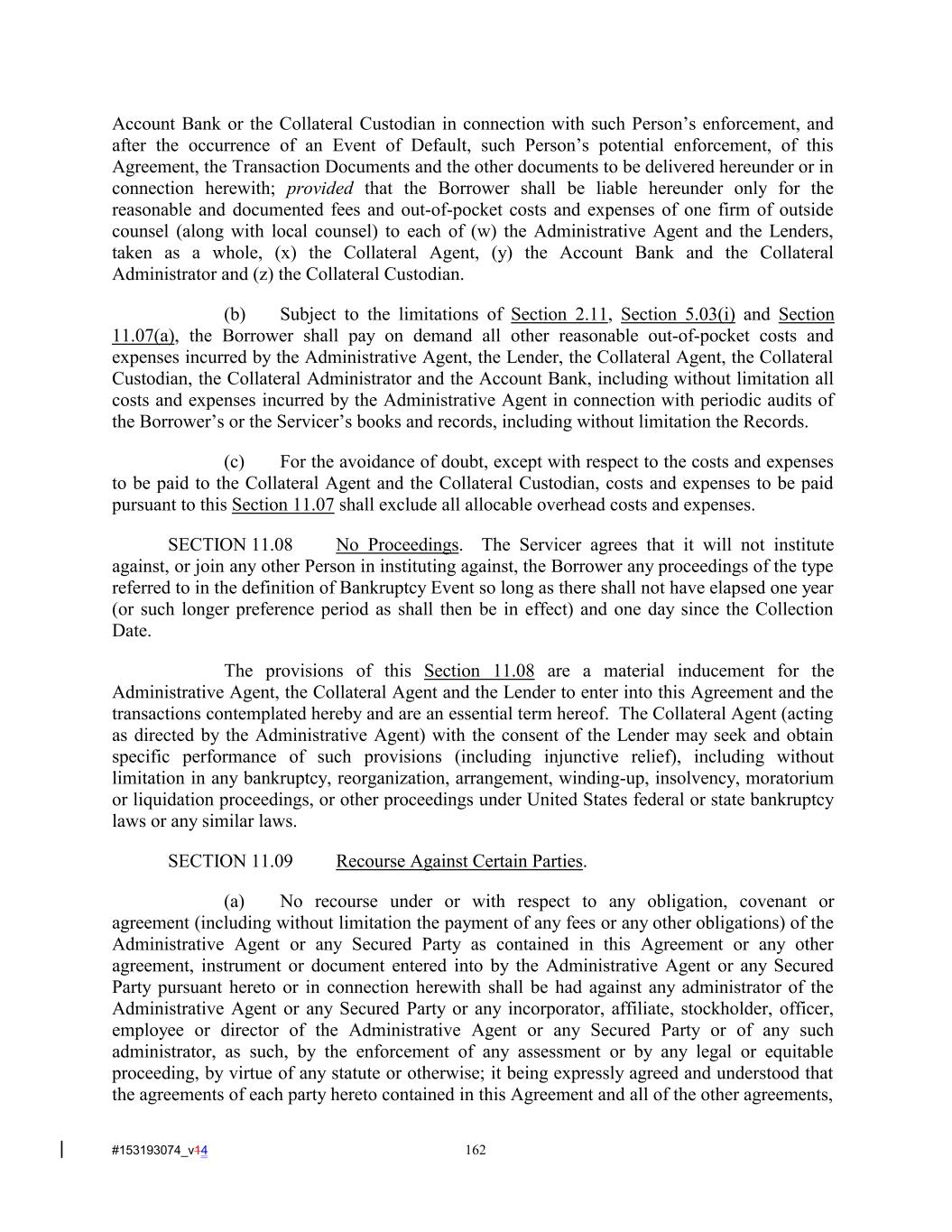 Account Bank or the Collateral Custodian in connection with such Person's enforcement, and after the occurrence of an Event of Default, such Person's potential enforcement, of this Agreement, the Transaction Documents and the other documents to be delivered hereunder or in connection herewith; provided that the Borrower shall be liable hereunder only for the reasonable and documented fees and out-of-pocket costs and expenses of one firm of outside counsel (along with local counsel) to each of (w) the Administrative Agent and the Lenders, taken as a whole, (x) the Collateral Agent, (y) the Account Bank and the Collateral Administrator and (z) the Collateral Custodian.

(b) Subject to the limitations of Section 2.11, Section 5.03(i) and Section 11.07(a), the Borrower shall pay on demand all other reasonable out-of-pocket costs and expenses incurred by the Administrative Agent, the Lender, the Collateral Agent, the Collateral Custodian, the Collateral Administrator and the Account Bank, including without limitation all costs and expenses incurred by the Administrative Agent in connection with periodic audits of the Borrower's or the Servicer's books and records, including without limitation the Records.

(c) For the avoidance of doubt, except with respect to the costs and expenses to be paid to the Collateral Agent and the Collateral Custodian, costs and expenses to be paid pursuant to this Section 11.07 shall exclude all allocable overhead costs and expenses.

SECTION 11.08 No Proceedings. The Servicer agrees that it will not institute against, or join any other Person in instituting against, the Borrower any proceedings of the type referred to in the definition of Bankruptcy Event so long as there shall not have elapsed one year (or such longer preference period as shall then be in effect) and one day since the Collection Date.

The provisions of this Section 11.08 are a material inducement for the Administrative Agent, the Collateral Agent and the Lender to enter into this Agreement and the transactions contemplated hereby and are an essential term hereof. The Collateral Agent (acting as directed by the Administrative Agent) with the consent of the Lender may seek and obtain specific performance of such provisions (including injunctive relief), including without limitation in any bankruptcy, reorganization, arrangement, winding-up, insolvency, moratorium or liquidation proceedings, or other proceedings under United States federal or state bankruptcy laws or any similar laws.

SECTION 11.09 Recourse Against Certain Parties.

(a) No recourse under or with respect to any obligation, covenant or agreement (including without limitation the payment of any fees or any other obligations) of the Administrative Agent or any Secured Party as contained in this Agreement or any other agreement, instrument or document entered into by the Administrative Agent or any Secured Party pursuant hereto or in connection herewith shall be had against any administrator of the Administrative Agent or any Secured Party or any incorporator, affiliate, stockholder, officer, employee or director of the Administrative Agent or any Secured Party or of any such administrator, as such, by the enforcement of any assessment or by any legal or equitable proceeding, by virtue of any statute or otherwise; it being expressly agreed and understood that the agreements of each party hereto contained in this Agreement and all of the other agreements,

#153193074_v14 162